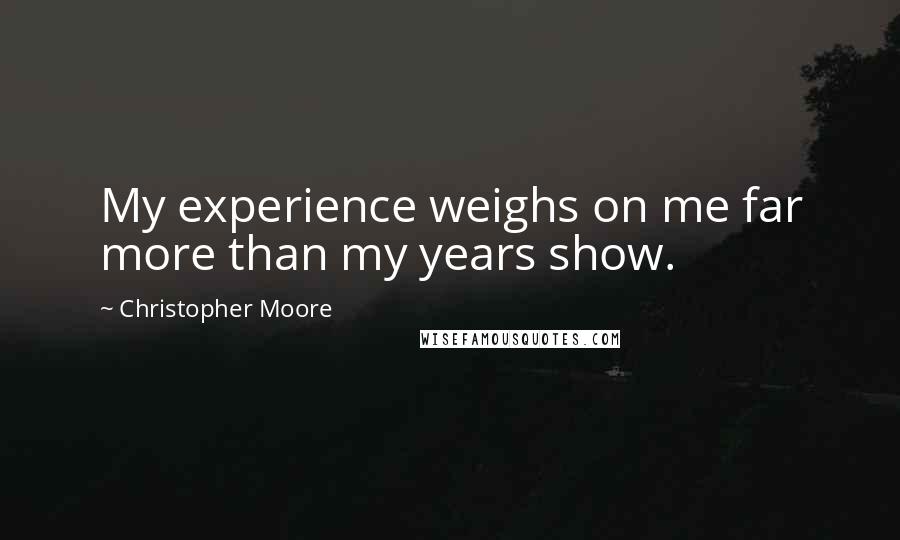 My experience weighs on me far more than my years show.

~ Christopher Moore

WISEFAMOUSQUOTES.COM